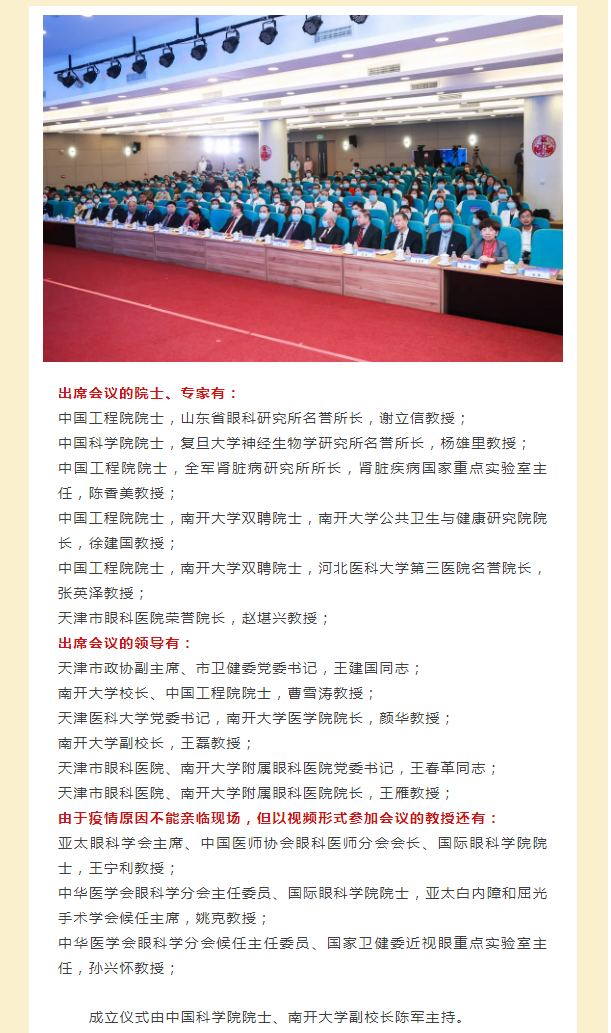 出席会议的院士、专家有：
中国工程院院士，山东省眼科研究所名誉所长，谢立信教授；
中国科学院院士，复旦大学神经生物学研究所名誉所长，杨雄里教授；
中国工程院院士，全军肾脏病研究所所长，肾脏疾病国家重点实验室主任，陈香美教授；
中国工程院院士，南开大学双聘院士，南开大学公共卫生与健康研究院院长，徐建国教授；
中国工程院院士，南开大学双聘院士，河北医科大学第三医院名誉院长，张英泽教授；
天津市眼科医院荣誉院长，赵堪兴教授；
出席会议的领导有：
天津市政协副主席、市卫健委党委书记，王建国同志；
南开大学校长、中国工程院院士，曹雪涛教授；
天津医科大学党委书记，南开大学医学院院长，颜华教授；
南开大学副校长，王磊教授；
天津市眼科医院、南开大学附属眼科医院党委书记，王春革同志；
天津市眼科医院、南开大学附属眼科医院院长，王雁教授；
由于疫情原因不能亲临现场，但以视频形式参加会议的教授还有：
亚太眼科学会主席、中国医师协会眼科医师分会会长、国际眼科学院院士，王宁利教授；
中华医学会眼科学分会主任委员、国际眼科学院院士，亚太白内障和屈光手术学会候任主席，姚克教授；
中华医学会眼科学分会候任主任委员、国家卫健委近视眼重点实验室主任，孙兴怀教授；

成立仪式由中国科学院院士、南开大学副校长陈军主持。